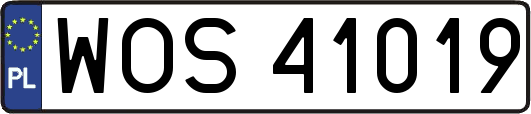 PL
WOS 41019